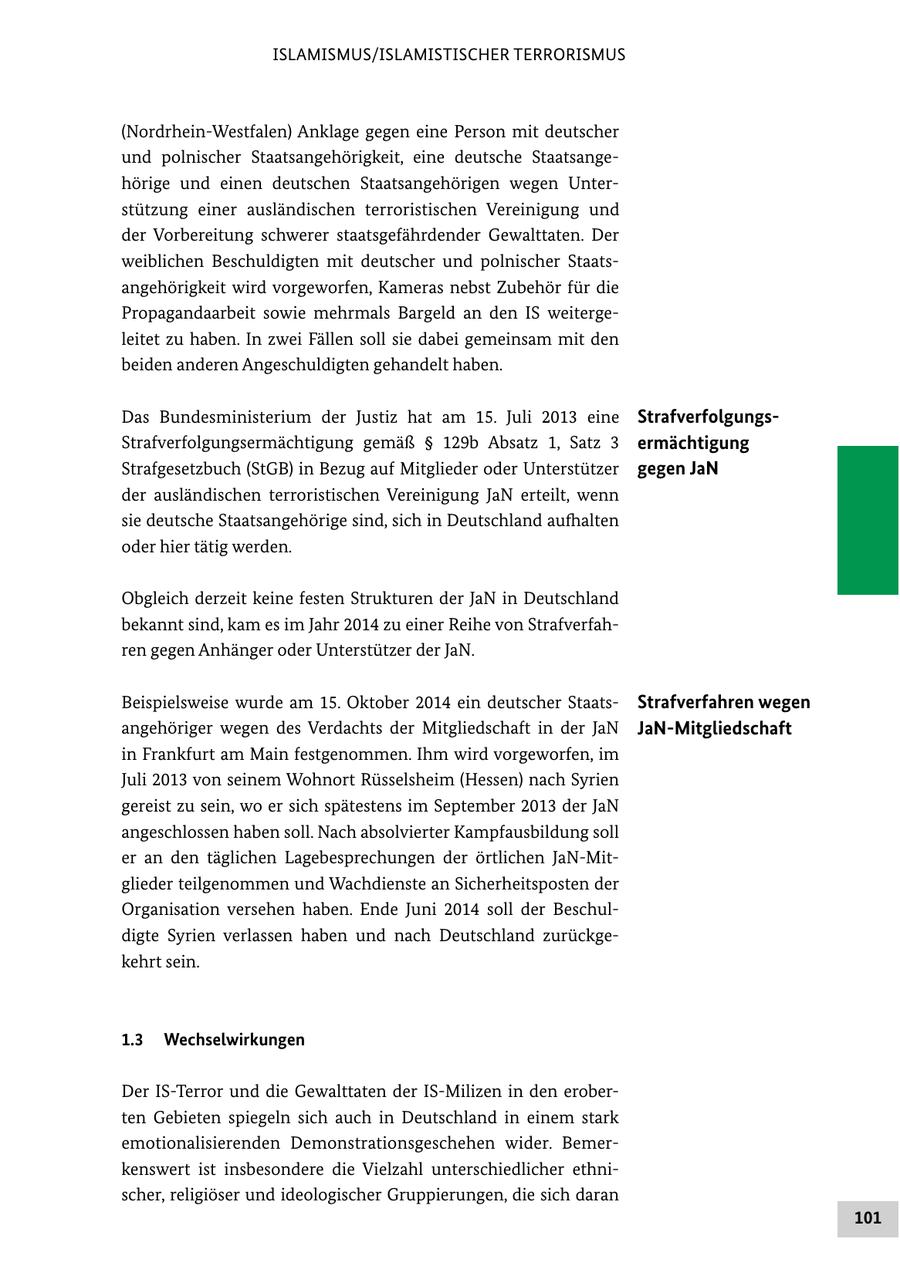 ISLAMISMUS/ISLAMISTISCHER TERRORISMUS

(Nordrhein-Westfalen) Anklage gegen eine Person mit deutscher und polnischer Staatsangehörigkeit, eine deutsche Staatsangehörige und einen deutschen Staatsangehörigen wegen Unterstützung einer ausländischen terroristischen Vereinigung und der Vorbereitung schwerer staatsgefährdender Gewalttaten. Der weiblichen Beschuldigten mit deutscher und polnischer Staatsangehörigkeit wird vorgeworfen, Kameras nebst Zubehör für die Propagandaarbeit sowie mehrmals Bargeld an den IS weitergeleitet zu haben. In zwei Fällen soll sie dabei gemeinsam mit den beiden anderen Angeschuldigten gehandelt haben.

Strafverfolgungsermächtigung gegen JaN

Das Bundesministerium der Justiz hat am 15. Juli 2013 eine Strafverfolgungsermächtigung gemäß § 129b Absatz 1, Satz 3 Strafgesetzbuch (StGB) in Bezug auf Mitglieder oder Unterstützer der ausländischen terroristischen Vereinigung JaN erteilt, wenn sie deutsche Staatsangehörige sind, sich in Deutschland aufhalten oder hier tätig werden.

Obgleich derzeit keine festen Strukturen der JaN in Deutschland bekannt sind, kam es im Jahr 2014 zu einer Reihe von Strafverfahren gegen Anhänger oder Unterstützer der JaN.

Strafverfahren wegen JaN-Mitgliedschaft

Beispielsweise wurde am 15. Oktober 2014 ein deutscher Staatsangehöriger wegen des Verdachts der Mitgliedschaft in der JaN in Frankfurt am Main festgenommen. Ihm wird vorgeworfen, im Juli 2013 von seinem Wohnort Rüsselsheim (Hessen) nach Syrien gereist zu sein, wo er sich spätestens im September 2013 der JaN angeschlossen haben soll. Nach absolvierter Kampfausbildung soll er an den täglichen Lagebesprechungen der örtlichen JaN-Mitglieder teilgenommen und Wachdienste an Sicherheitsposten der Organisation versehen haben. Ende Juni 2014 soll der Beschuldigte Syrien verlassen haben und nach Deutschland zurückgekehrt sein.

1.3 Wechselwirkungen

Der IS-Terror und die Gewalttaten der IS-Milizen in den eroberten Gebieten spiegeln sich auch in Deutschland in einem stark emotionalisierenden Demonstrationsgeschehen wider. Bemerkenswert ist insbesondere die Vielzahl unterschiedlicher ethnischer, religiöser und ideologischer Gruppierungen, die sich daran

101